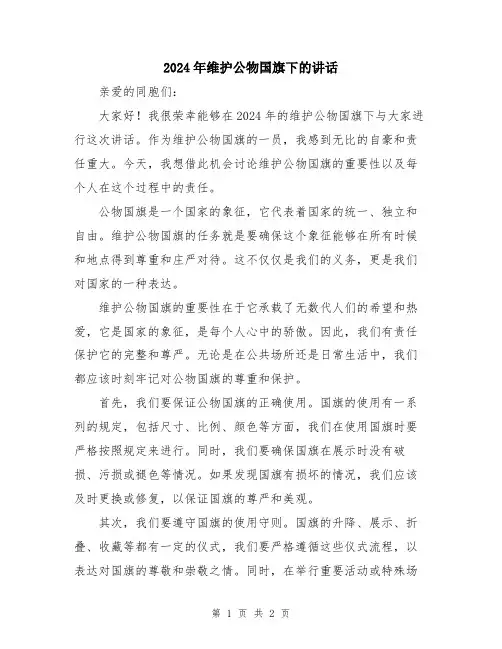 2024年维护公物国旗下的讲话

亲爱的同胞们:

大家好！我很荣幸能够在2024年的维护公物国旗下与大家进行这次讲话。作为维护公物国旗的一员，我感到无比的自豪和责任重大。今天，我想借此机会讨论维护公物国旗的重要性以及每个人在这个过程中的责任。

公物国旗是一个国家的象征，它代表着国家的统一、独立和自由。维护公物国旗的任务就是要确保这个象征能够在所有时候和地点得到尊重和庄严对待。这不仅仅是我们的义务，更是我们对国家的一种表达。

维护公物国旗的重要性在于它承载了无数代人们的希望和热爱，它是国家的象征，是每个人心中的骄傲。因此，我们有责任保护它的完整和尊严。无论是在公共场所还是日常生活中，我们都应该时刻牢记对公物国旗的尊重和保护。

首先，我们要保证公物国旗的正确使用。国旗的使用有一系列的规定，包括尺寸、比例、颜色等方面，我们在使用国旗时要严格按照规定来进行。同时，我们要确保国旗在展示时没有破损、污损或褪色等情况。如果发现国旗有损坏的情况，我们应该及时更换或修复，以保证国旗的尊严和美观。

其次，我们要遵守国旗的使用守则。国旗的升降、展示、折叠、收藏等都有一定的仪式，我们要严格遵循这些仪式流程，以表达对国旗的尊敬和崇敬之情。同时，在举行重要活动或特殊场

第 1 页 共 2 页